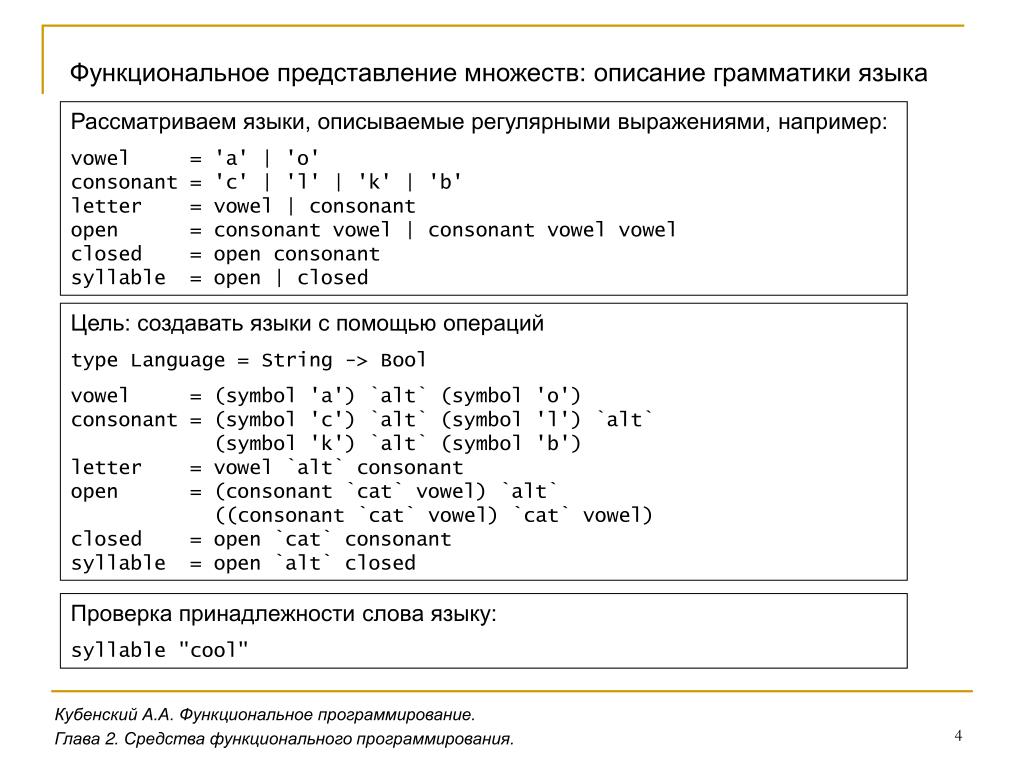 Функциональное представление множеств: описание грамматики языка

Рассматриваем языки, описываемые регулярными выражениями, например:

vowel     = 'a' | 'o'
consonant = 'c' | 'l' | 'k' | 'b'
letter    = vowel | consonant
open      = consonant vowel | consonant vowel vowel
closed    = open consonant
syllable  = open | closed

Цель: создавать языки с помощью операций

type Language = String -> Bool

vowel     = (symbol 'a') `alt` (symbol 'o')
consonant = (symbol 'c') `alt` (symbol 'l') `alt`
            (symbol 'k') `alt` (symbol 'b')
letter    = vowel `alt` consonant
open      = (consonant `cat` vowel) `alt`
            ((consonant `cat` vowel) `cat` vowel)
closed    = open `cat` consonant
syllable  = open `alt` closed

Проверка принадлежности слова языку:

syllable "cool"

Кубенский А.А. Функциональное программирование.
Глава 2. Средства функционального программирования.

4